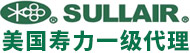 ® SULLAIR®
美国寿力一级代理